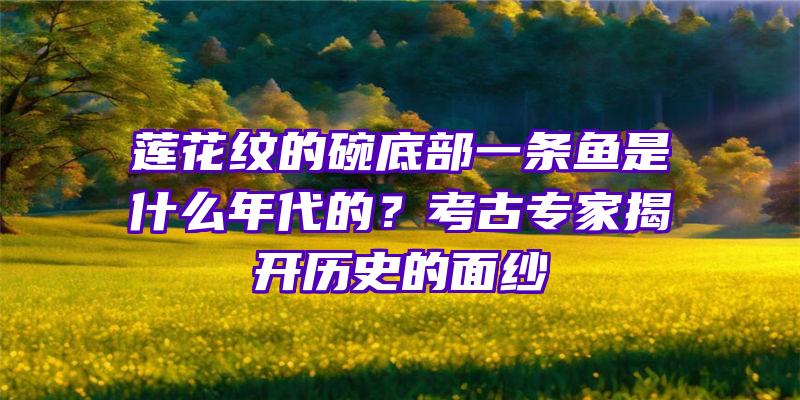 莲花纹的碗底部一条鱼是什么年代的？考古专家揭开历史的面纱